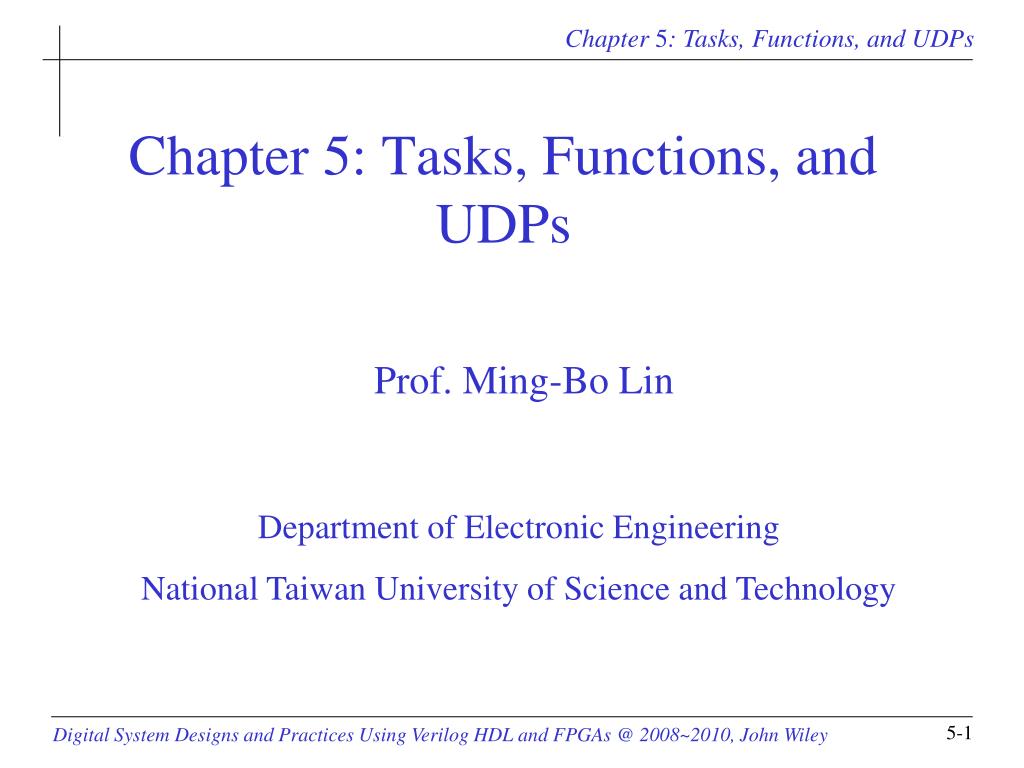 Chapter 5: Tasks, Functions, and UDPs

Chapter 5: Tasks, Functions, and UDPs

Prof. Ming-Bo Lin

Department of Electronic Engineering

National Taiwan University of Science and Technology

Digital System Designs and Practices Using Verilog HDL and FPGAs @ 2008~2010, John Wiley

5-1